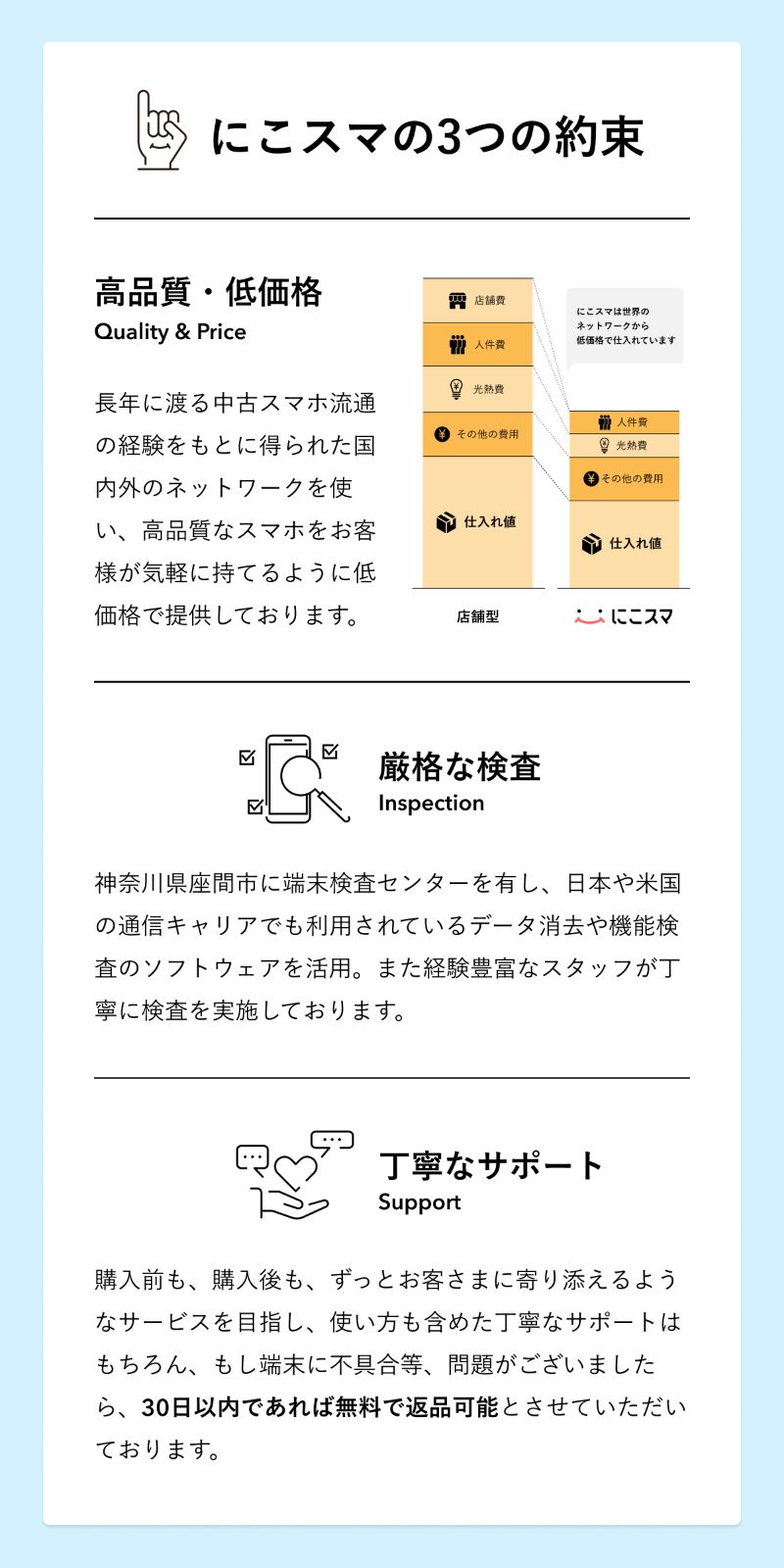 にこスマの3つの約束

高品質・低価格
Quality & Price

長年に渡る中古スマホ流通の経験をもとに得られた国内外のネットワークを使い、高品質なスマホをお客様が気軽に持てるように低価格で提供しております。

店舗費
人件費
光熱費
その他の費用
仕入れ値
店舗型

にこスマは世界のネットワークから低価格で仕入れています

人件費
光熱費
その他の費用
仕入れ値
にこスマ

厳格な検査
Inspection

神奈川県座間市に端末検査センターを有し、日本や米国の通信キャリアでも利用されているデータ消去や機能検査のソフトウェアを活用。また経験豊富なスタッフが丁寧に検査を実施しております。

丁寧なサポート
Support

購入前も、購入後も、ずっとお客さまに寄り添えるようなサービスを目指し、使い方も含めた丁寧なサポートはもちろん、もし端末に不具合等、問題がございましたら、30日以内であれば無料で返品可能とさせていただいております。